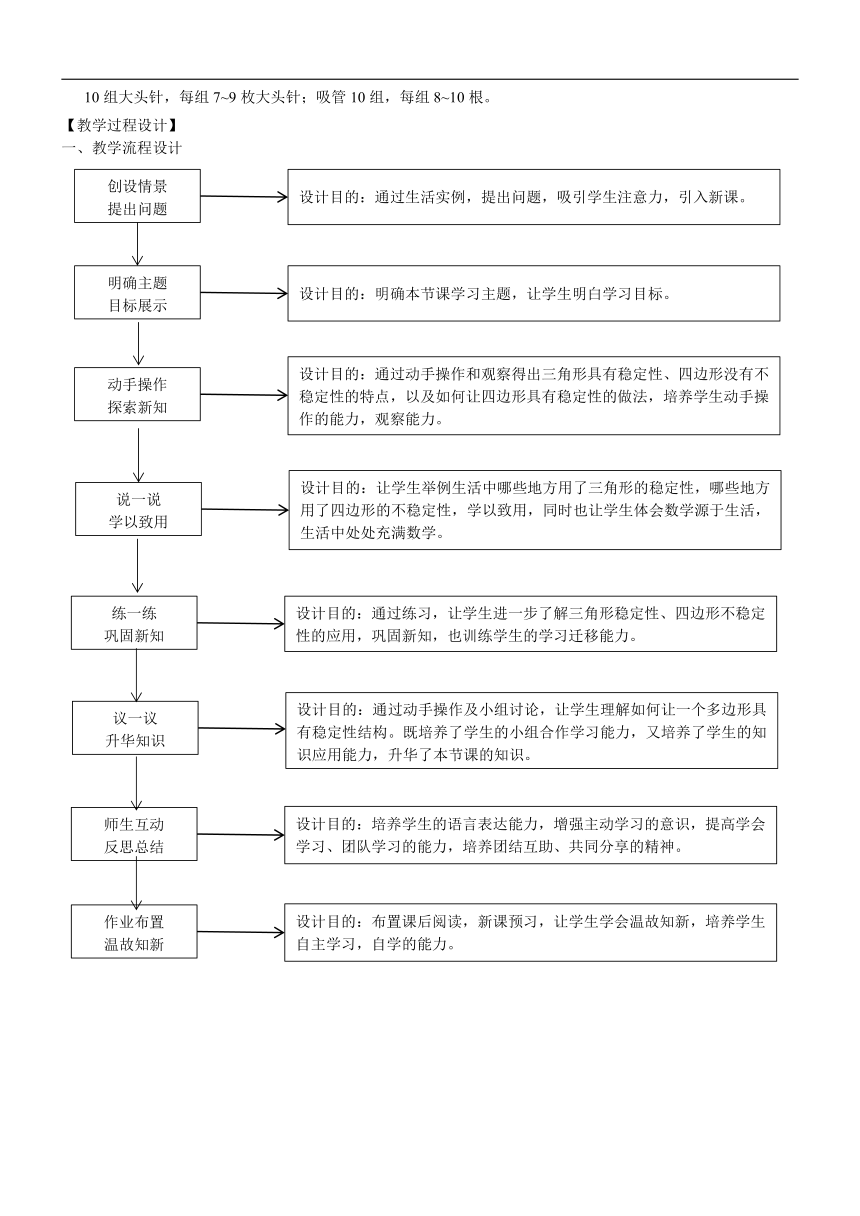 10 组大头针，每组 7~9 枚大头针；吸管 10 组，每组 8~10 根。

【教学过程设计】

一、教学流程设计

创设情景
提出问题

设计目的：通过生活实例，提出问题，吸引学生注意力，引入新课。

明确主题
目标展示

设计目的：明确本节课学习主题，让学生明白学习目标。

动手操作
探索新知

设计目的：通过动手操作和观察得出三角形具有稳定性、四边形没有不稳定性的特点，以及如何让四边形具有稳定性的做法，培养学生动手操作的能力，观察能力。

说一说
学以致用

设计目的：让学生举例生活中哪些地方用了三角形的稳定性，哪些地方用了四边形的不稳定性，学以致用，同时也让学生体会数学源于生活，生活中处处充满数学。

练一练
巩固新知

设计目的：通过练习，让学生进一步了解三角形稳定性、四边形不稳定性的应用，巩固新知，也训练学生的学习迁移能力。

议一议
升华知识

设计目的：通过动手操作及小组讨论，让学生理解如何让一个多边形具有稳定性结构。既培养了学生的小组合作学习能力，又培养了学生的知识应用能力，升华了本节课的知识。

师生互动
反思总结

设计目的：培养学生的语言表达能力，增强主动学习的意识，提高学会学习、团队学习的能力，培养团结互助、共同分享的精神。

作业布置
温故知新

设计目的：布置课后阅读，新课预习，让学生学会温故知新，培养学生自主学习，自学的能力。